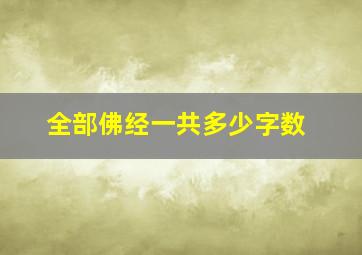 全部佛经一共多少字数